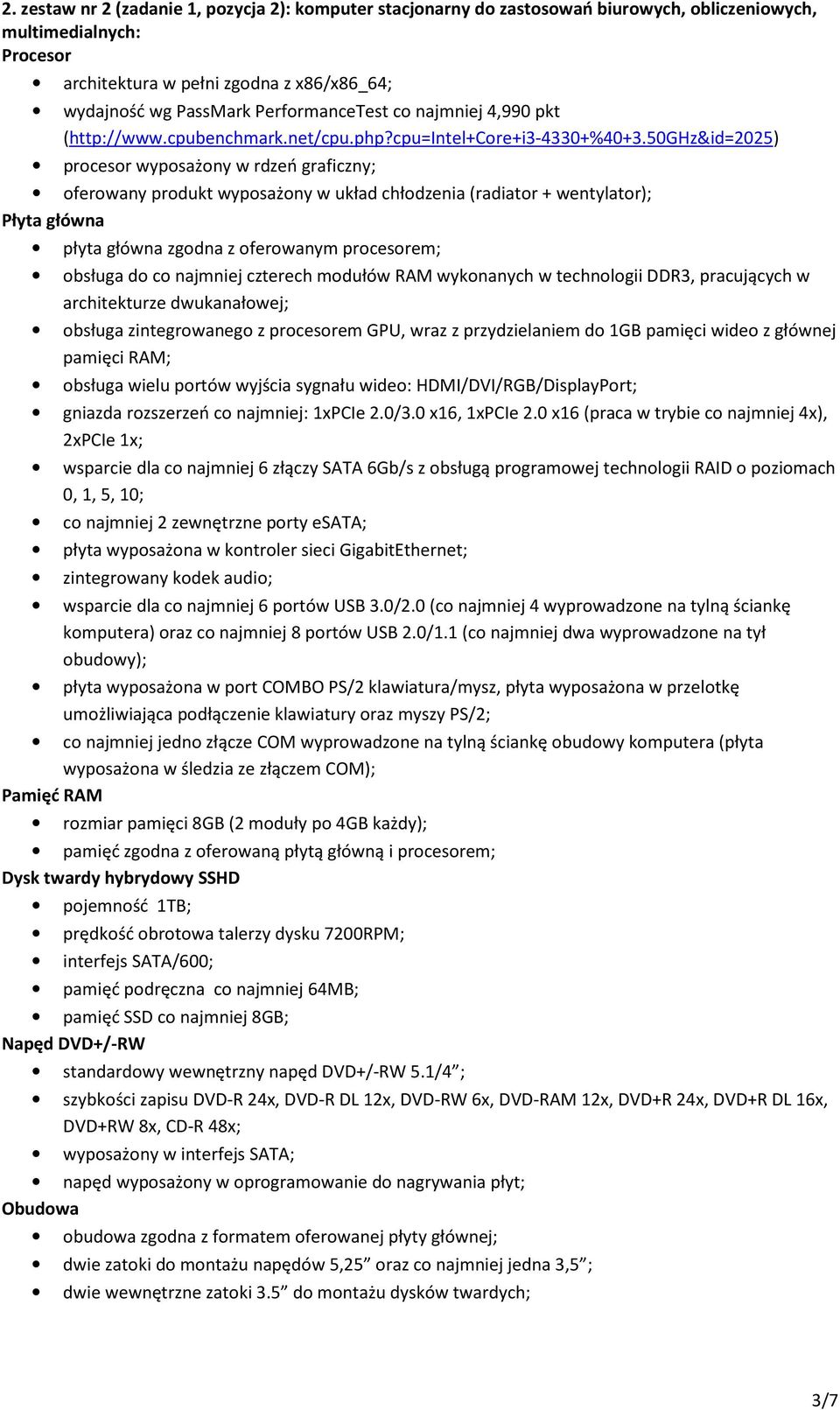 2. zestaw nr 2 (zadanie 1, pozycja 2): komputer stacjonarny do zastosowań biurowych, obliczeniowych, multimedialnych:
Procesor
- architektura w pełni zgodna z x86/x86_64;
- wydajność wg PassMark PerformanceTest co najmniej 4,990 pkt (http://www.cpubenchmark.net/cpu.php?cpu=Intel+Core+i3-4330+%40+3.50GHz&id=2025)
- procesor wyposażony w rdzeń graficzny;
- oferowany produkt wyposażony w układ chłodzenia (radiator + wentylator);

Płyta główna
- płyta główna zgodna z oferowanym procesorem;
- obsługa do co najmniej czterech modułów RAM wykonanych w technologii DDR3, pracujących w architekturze dwukanałowej;
- obsługa zintegrowanego z procesorem GPU, wraz z przydzielaniem do 1GB pamięci wideo z głównej pamięci RAM;
- obsługa wielu portów wyjścia sygnału wideo: HDMI/DVI/RGB/DisplayPort;
- gniazda rozszerzeń co najmniej: 1xPCIe 2.0/3.0 x16, 1xPCIe 2.0 x16 (praca w trybie co najmniej 4x), 2xPCIe 1x;
- wsparcie dla co najmniej 6 złączy SATA 6Gb/s z obsługą programowej technologii RAID o poziomach 0, 1, 5, 10;
- co najmniej 2 zewnętrzne porty eSATA;
- płyta wyposażona w kontroler sieci GigabitEthernet;
- zintegrowany kodek audio;
- wsparcie dla co najmniej 6 portów USB 3.0/2.0 (co najmniej 4 wyprowadzone na tylną ściankę komputera) oraz co najmniej 8 portów USB 2.0/1.1 (co najmniej dwa wyprowadzone na tył obudowy);
- płyta wyposażona w port COMBO PS/2 klawiatura/mysz, płyta wyposażona w przelotkę umożliwiająca podłączenie klawiatury oraz myszy PS/2;
- co najmniej jedno złącze COM wyprowadzone na tylną ściankę obudowy komputera (płyta wyposażona w śledzia ze złączem COM);

Pamięć RAM
- rozmiar pamięci 8GB (2 moduły po 4GB każdy);
- pamięć zgodna z oferowaną płytą główną i procesorem;

Dysk twardy hybrydowy SSHD
- pojemność 1TB;
- prędkość obrotowa talerzy dysku 7200RPM;
- interfejs SATA/600;
- pamięć podręczna co najmniej 64MB;
- pamięć SSD co najmniej 8GB;

Napęd DVD+/-RW
- standardowy wewnętrzny napęd DVD+/-RW 5.1/4”;
- szybkości zapisu DVD-R 24x, DVD-R DL 12x, DVD-RW 6x, DVD-RAM 12x, DVD+R 24x, DVD+R DL 16x, DVD+RW 8x, CD-R 48x;
- wyposażony w interfejs SATA;
- napęd wyposażony w oprogramowanie do nagrywania płyt;

Obudowa
- obudowa zgodna z formatem oferowanej płyty głównej;
- dwie zatoki do montażu napędów 5,25” oraz co najmniej jedna 3,5”;
- dwie wewnętrzne zatoki 3.5” do montażu dysków twardych;

3/7